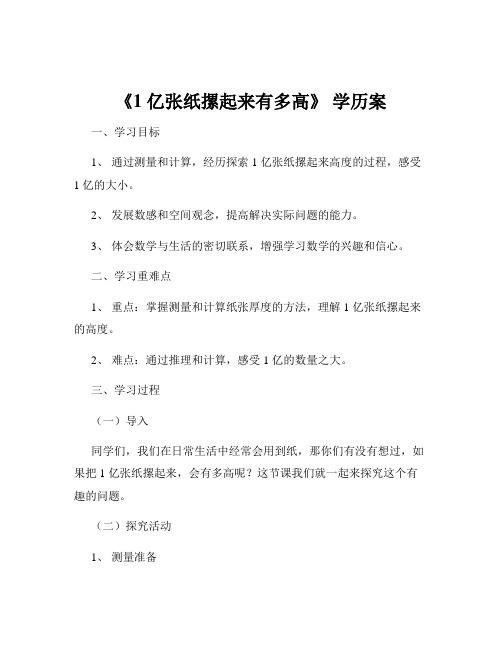 《1 亿张纸摞起来有多高》 学历案

一、学习目标

1、 通过测量和计算，经历探索 1 亿张纸摞起来高度的过程，感受 1 亿的大小。

2、 发展数感和空间观念，提高解决实际问题的能力。

3、 体会数学与生活的密切联系，增强学习数学的兴趣和信心。

二、学习重难点

1、 重点：掌握测量和计算纸张厚度的方法，理解 1 亿张纸摞起来的高度。

2、 难点：通过推理和计算，感受 1 亿的数量之大。

三、学习过程

（一）导入

同学们，我们在日常生活中经常会用到纸，那你们有没有想过，如果把 1 亿张纸摞起来，会有多高呢？这节课我们就一起来探究这个有趣的问题。

（二）探究活动

1、 测量准备